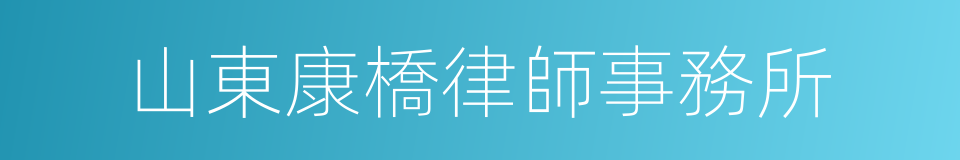 山東康橋律師事務所